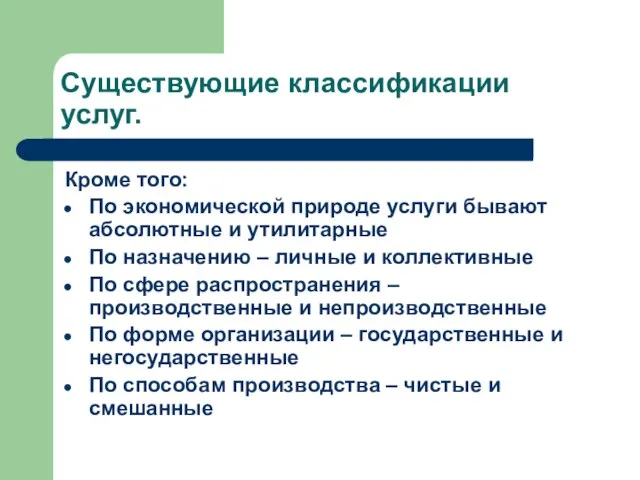 Существующие классификации услуг.

Кроме того:
- По экономической природе услуги бывают абсолютные и утилитарные
- По назначению – личные и коллективные
- По сфере распространения – производственные и непроизводственные
- По форме организации – государственные и негосударственные
- По способам производства – чистые и смешанные